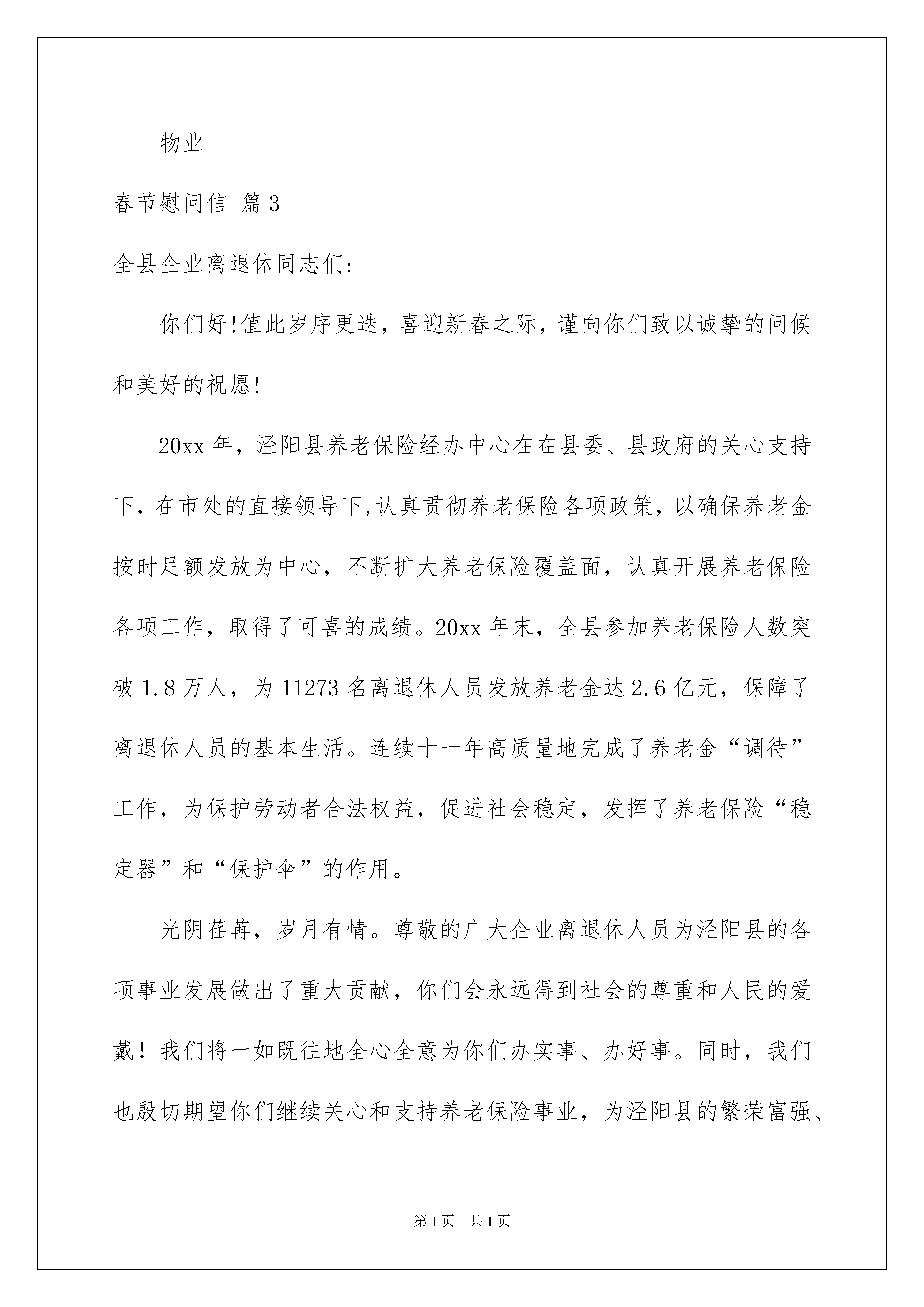 物业

春节慰问信 篇3

全县企业离退休同志们:

你们好!值此岁序更迭，喜迎新春之际，谨向你们致以诚挚的问候和美好的祝愿!

20xx年，泾阳县养老保险经办中心在在县委、县政府的关心支持下，在市处的直接领导下,认真贯彻养老保险各项政策，以确保养老金按时足额发放为中心，不断扩大养老保险覆盖面，认真开展养老保险各项工作，取得了可喜的成绩。20xx年末，全县参加养老保险人数突破1.8万人，为11273名离退休人员发放养老金达2.6亿元，保障了离退休人员的基本生活。连续十一年高质量地完成了养老金“调待”工作，为保护劳动者合法权益，促进社会稳定，发挥了养老保险“稳定器”和“保护伞”的作用。

光阴荏苒，岁月有情。尊敬的广大企业离退休人员为泾阳县的各项事业发展做出了重大贡献，你们会永远得到社会的尊重和人民的爱戴！我们将一如既往地全心全意为你们办实事、办好事。同时，我们也殷切期望你们继续关心和支持养老保险事业，为泾阳县的繁荣富强、

第1页 共1页